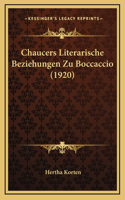 KESSINGER'S LEGACY REPRINTS

Chaucers Literarische Beziehungen Zu Boccaccio (1920)

Hertha Korten